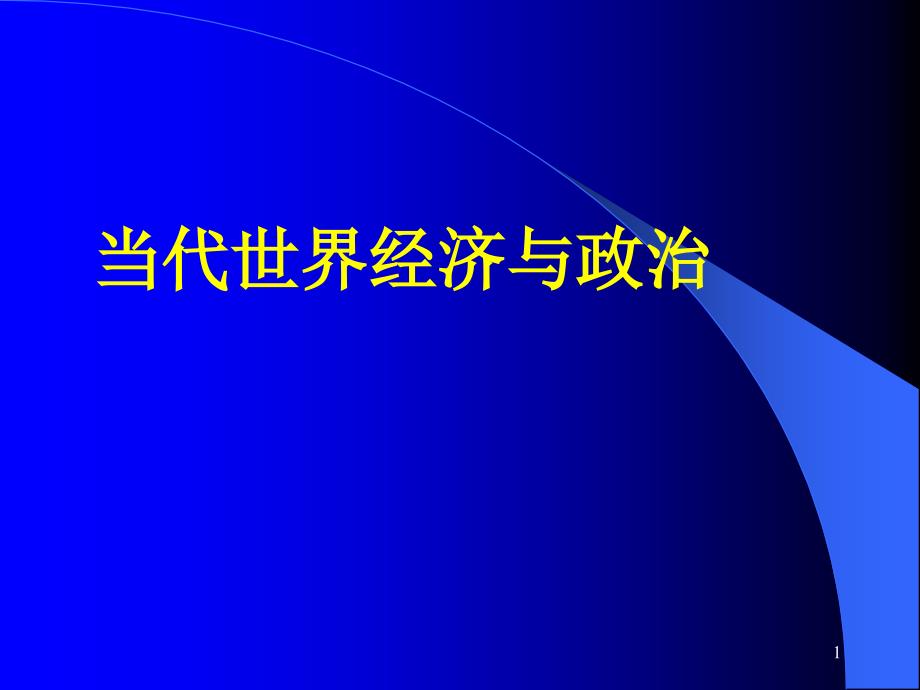 当代世界经济与政治

1